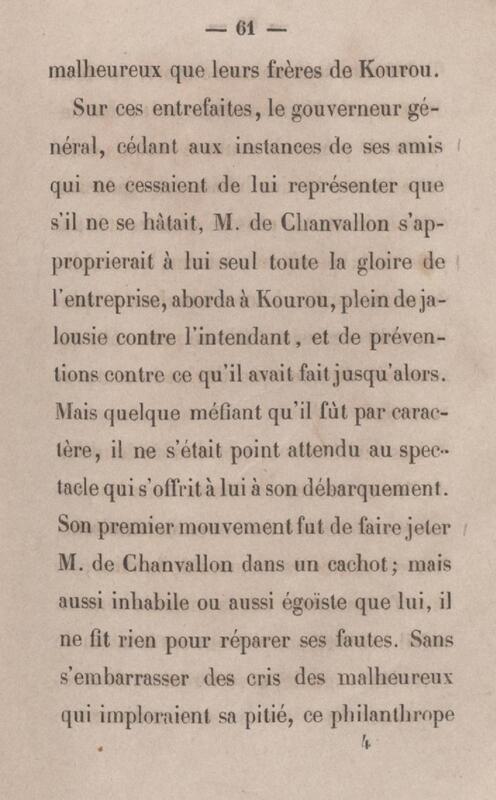 — 61 —

malheureux que leurs frères de Kourou.

Sur ces entrefaites, le gouverneur général, cédant aux instances de ses amis qui ne cessaient de lui représenter que s'il ne se hâtait, M. de Chanvallon s'approprierait à lui seul toute la gloire de l'entreprise, aborda à Kourou, plein de jalousie contre l'intendant, et de préventions contre ce qu'il avait fait jusqu'alors. Mais quelque méfiant qu'il fût par caractère, il ne s'était point attendu au spectacle qui s'offrit à lui à son débarquement. Son premier mouvement fut de faire jeter M. de Chanvallon dans un cachot; mais aussi inhabile ou aussi égoïste que lui, il ne fit rien pour réparer ses fautes. Sans s'embarrasser des cris des malheureux qui imploraient sa pitié, ce philanthrope

4